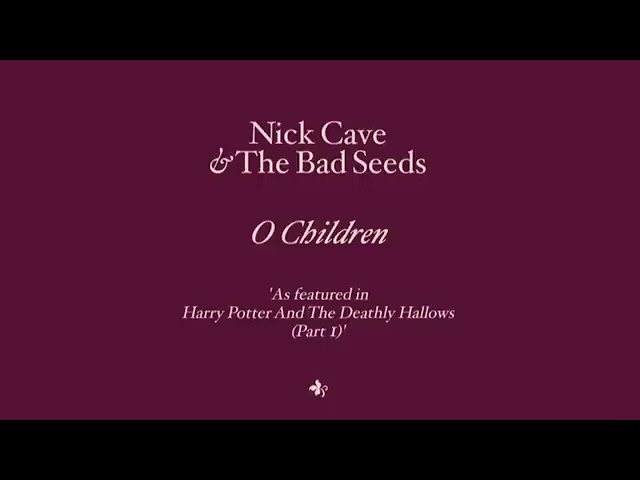 Nick Cave
& The Bad Seeds

O Children

'As featured in
Harry Potter And The Deathly Hallows
(Part 1)'